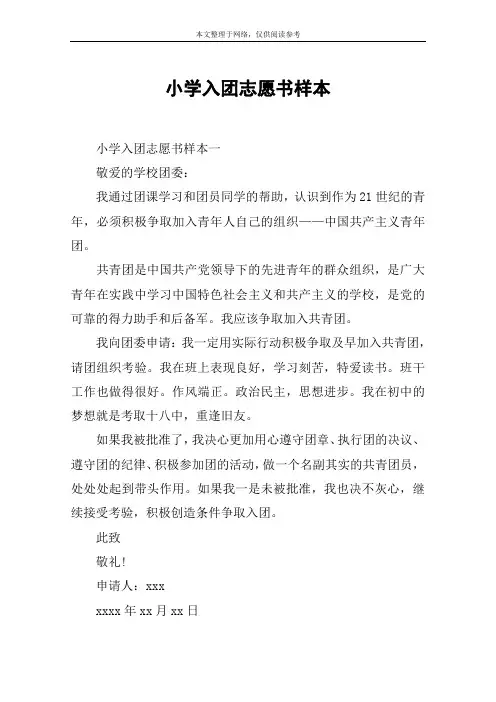 本文整理于网络，仅供阅读参考

小学入团志愿书样本

小学入团志愿书样本一

敬爱的学校团委：

我通过团课学习和团员同学的帮助，认识到作为21世纪的青年，必须积极争取加入青年人自己的组织——中国共产主义青年团。

共青团是中国共产党领导下的先进青年的群众组织，是广大青年在实践中学习中国特色社会主义和共产主义的学校，是党的可靠的得力助手和后备军。我应该争取加入共青团。

我向团委申请：我一定用实际行动积极争取及早加入共青团，请团组织考验。我在班上表现良好，学习刻苦，特爱读书。班干工作也做得很好。作风端正。政治民主，思想进步。我在初中的梦想就是考取十八中，重逢旧友。

如果我被批准了，我决心更加用心遵守团章、执行团的决议、遵守团的纪律、积极参加团的活动，做一个名副其实的共青团员，处处处起到带头作用。如果我一是未被批准，我也决不灰心，继续接受考验，积极创造条件争取入团。

此致

敬礼！

申请人：xxx

xxxx年xx月xx日